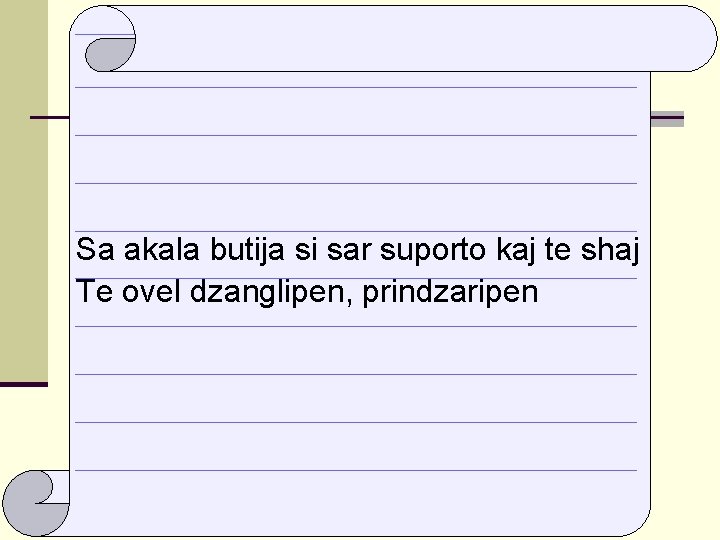 Sa akala butija si sar suporto kaj te shaj
Te ovel dzanglipen, prindzaripen